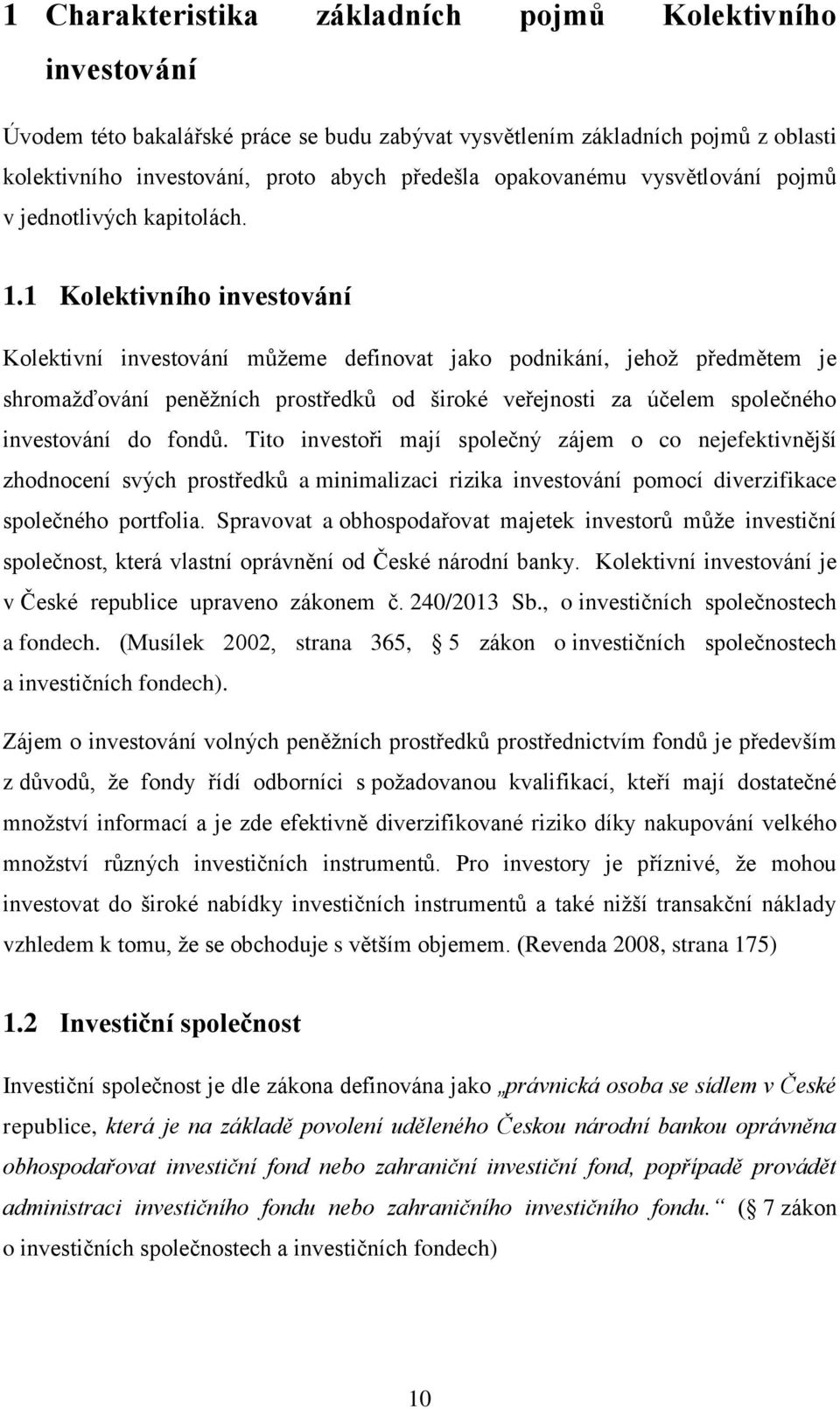 1 Charakteristika základních pojmů Kolektivního investování

Úvodem této bakalářské práce se budu zabývat vysvětlením základních pojmů z oblasti kolektivního investování, proto abych předešla opakovanému vysvětlování pojmů v jednotlivých kapitolách.

1.1 Kolektivního investování

Kolektivní investování můžeme definovat jako podnikání, jehož předmětem je shromažďování peněžních prostředků od široké veřejnosti za účelem společného investování do fondů. Tito investoři mají společný zájem o co nejefektivnější zhodnocení svých prostředků a minimalizaci rizika investování pomocí diverzifikace společného portfolia. Spravovat a obhospodařovat majetek investorů může investiční společnost, která vlastní oprávnění od České národní banky. Kolektivní investování je v České republice upraveno zákonem č. 240/2013 Sb., o investičních společnostech a fondech. (Musílek 2002, strana 365, § 5 zákon o investičních společnostech a investičních fondech).

Zájem o investování volných peněžních prostředků prostřednictvím fondů je především z důvodů, že fondy řídí odborníci s požadovanou kvalifikací, kteří mají dostatečné množství informací a je zde efektivně diverzifikované riziko díky nakupování velkého množství různých investičních instrumentů. Pro investory je příznivé, že mohou investovat do široké nabídky investičních instrumentů a také nižší transakční náklady vzhledem k tomu, že se obchoduje s větším objemem. (Revenda 2008, strana 175)

1.2 Investiční společnost

Investiční společnost je dle zákona definována jako „právnická osoba se sídlem v České republice, která je na základě povolení uděleného Českou národní bankou oprávněna obhospodařovat investiční fond nebo zahraniční investiční fond, popřípadě provádět administraci investičního fondu nebo zahraničního investičního fondu.“ (§ 7 zákon o investičních společnostech a investičních fondech)

10